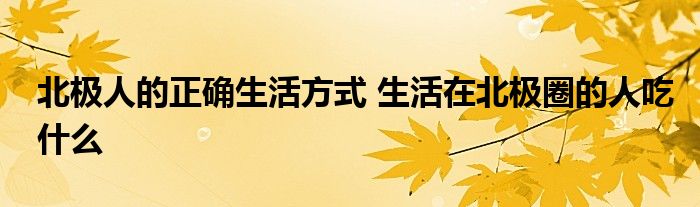 北极人的正确生活方式 生活在北极圈的人吃什么